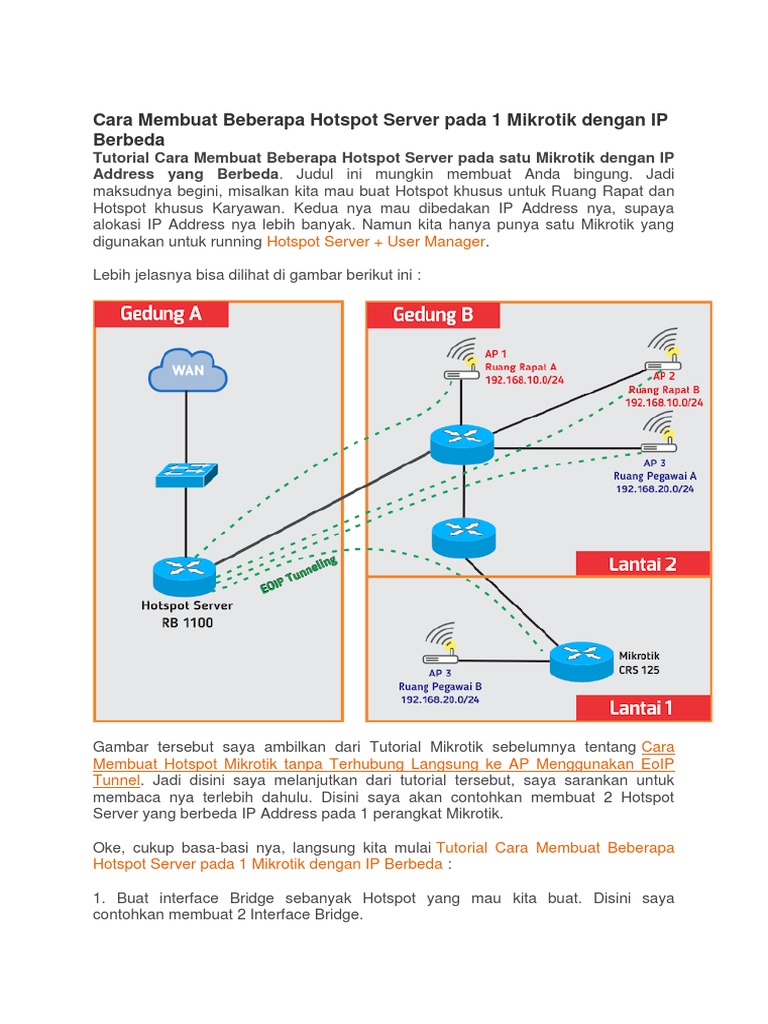 Cara Membuat Beberapa Hotspot Server pada 1 Mikrotik dengan IP Berbeda

Tutorial Cara Membuat Beberapa Hotspot Server pada satu Mikrotik dengan IP Address yang Berbeda. Judul ini mungkin membuat Anda bingung. Jadi maksudnya begini, misalkan kita mau buat Hotspot khusus untuk Ruang Rapat dan Hotspot khusus Karyawan. Kedua nya mau dibedakan IP Address nya, supaya alokasi IP Address nya lebih banyak. Namun kita hanya punya satu Mikrotik yang digunakan untuk running Hotspot Server + User Manager.

Lebih jelasnya bisa dilihat di gambar berikut ini :

Gedung A

WAN

Hotspot Server
RB 1100

EOIP Tunneling

Gedung B

AP 1
Ruang Rapat A
192.168.10.0/24

AP 2
Ruang Rapat B
192.168.10.0/24

AP 3
Ruang Pegawai A
192.168.20.0/24

Lantai 2

AP 3
Ruang Pegawai B
192.168.20.0/24

Mikrotik
CRS 125

Lantai 1

Gambar tersebut saya ambilkan dari Tutorial Mikrotik sebelumnya tentang Cara Membuat Hotspot Mikrotik tanpa Terhubung Langsung ke AP Menggunakan EoIP Tunnel. Jadi disini saya melanjutkan dari tutorial tersebut, saya sarankan untuk membaca nya terlebih dahulu. Disini saya akan contohkan membuat 2 Hotspot Server yang berbeda IP Address pada 1 perangkat Mikrotik.

Oke, cukup basa-basi nya, langsung kita mulai Tutorial Cara Membuat Beberapa Hotspot Server pada 1 Mikrotik dengan IP Berbeda :

1. Buat interface Bridge sebanyak Hotspot yang mau kita buat. Disini saya contohkan membuat 2 Interface Bridge.